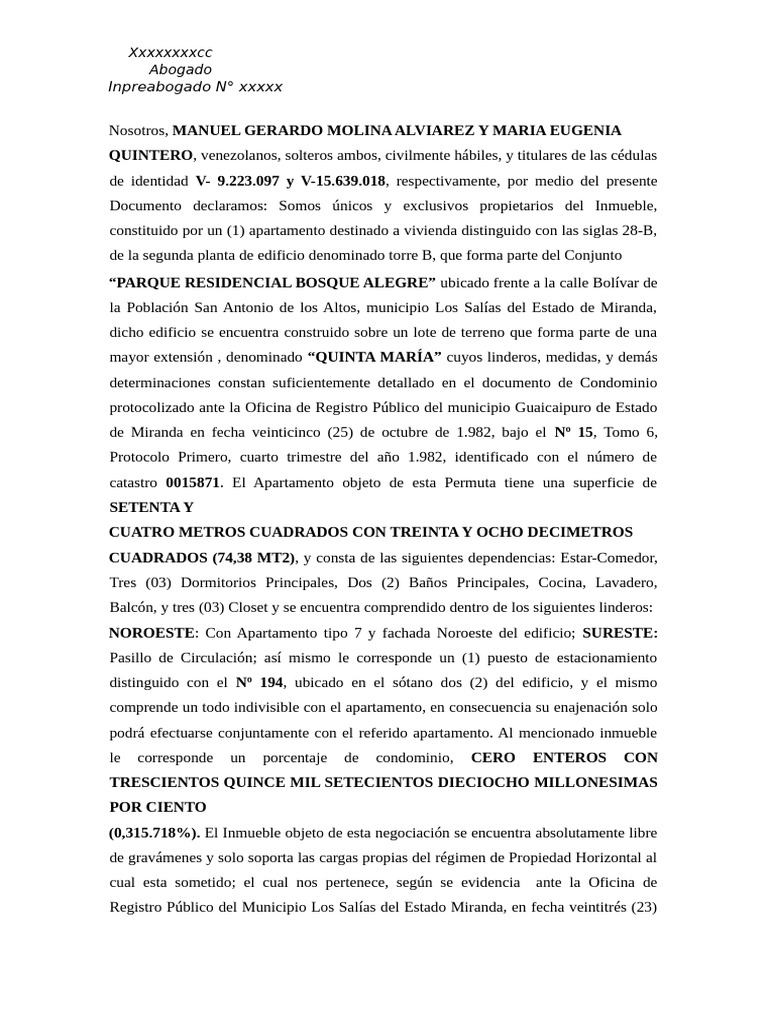 Xxxxxxxxcc
Abogado
Inpreabogado N° xxxxx

Nosotros, MANUEL GERARDO MOLINA ALVIAREZ Y MARIA EUGENIA QUINTERO, venezolanos, solteros ambos, civilmente hábiles, y titulares de las cédulas de identidad V- 9.223.097 y V-15.639.018, respectivamente, por medio del presente Documento declaramos: Somos únicos y exclusivos propietarios del Inmueble, constituido por un (1) apartamento destinado a vivienda distinguido con las siglas 28-B, de la segunda planta de edificio denominado torre B, que forma parte del Conjunto "PARQUE RESIDENCIAL BOSQUE ALEGRE" ubicado frente a la calle Bolívar de la Población San Antonio de los Altos, municipio Los Salías del Estado de Miranda, dicho edificio se encuentra construido sobre un lote de terreno que forma parte de una mayor extensión , denominado "QUINTA MARÍA" cuyos linderos, medidas, y demás determinaciones constan suficientemente detallado en el documento de Condominio protocolizado ante la Oficina de Registro Público del municipio Guaicaipuro de Estado de Miranda en fecha veinticinco (25) de octubre de 1.982, bajo el Nº 15, Tomo 6, Protocolo Primero, cuarto trimestre del año 1.982, identificado con el número de catastro 0015871. El Apartamento objeto de esta Permuta tiene una superficie de SETENTA Y CUATRO METROS CUADRADOS CON TREINTA Y OCHO DECIMETROS CUADRADOS (74,38 MT2), y consta de las siguientes dependencias: Estar-Comedor, Tres (03) Dormitorios Principales, Dos (2) Baños Principales, Cocina, Lavadero, Balcón, y tres (03) Closet y se encuentra comprendido dentro de los siguientes linderos: NOROESTE: Con Apartamento tipo 7 y fachada Noroeste del edificio; SURESTE: Pasillo de Circulación; así mismo le corresponde un (1) puesto de estacionamiento distinguido con el Nº 194, ubicado en el sótano dos (2) del edificio, y el mismo comprende un todo indivisible con el apartamento, en consecuencia su enajenación solo podrá efectuarse conjuntamente con el referido apartamento. Al mencionado inmueble le corresponde un porcentaje de condominio, CERO ENTEROS CON TRESCIENTOS QUINCE MIL SETECIENTOS DIECIOCHO MILLONESIMAS POR CIENTO (0,315.718%). El Inmueble objeto de esta negociación se encuentra absolutamente libre de gravámenes y solo soporta las cargas propias del régimen de Propiedad Horizontal al cual esta sometido; el cual nos pertenece, según se evidencia ante la Oficina de Registro Público del Municipio Los Salías del Estado Miranda, en fecha veintitrés (23)